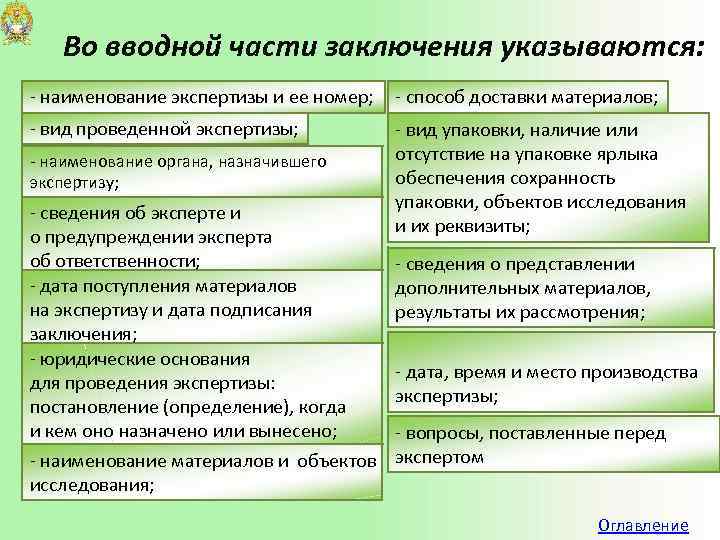 Во вводной части заключения указываются:

- наименование экспертизы и ее номер;

- вид проведенной экспертизы;

- наименование органа, назначившего экспертизу;

- сведения об эксперте и о предупреждении эксперта об ответственности;

- дата поступления материалов на экспертизу и дата подписания заключения;

- юридические основания для проведения экспертизы: постановление (определение), когда и кем оно назначено или вынесено;

- наименование материалов и объектов исследования;

- способ доставки материалов;

- вид упаковки, наличие или отсутствие на упаковке ярлыка обеспечения сохранность упаковки, объектов исследования и их реквизиты;

- сведения о представлении дополнительных материалов, результаты их рассмотрения;

- дата, время и место производства экспертизы;

- вопросы, поставленные перед экспертом

Оглавление